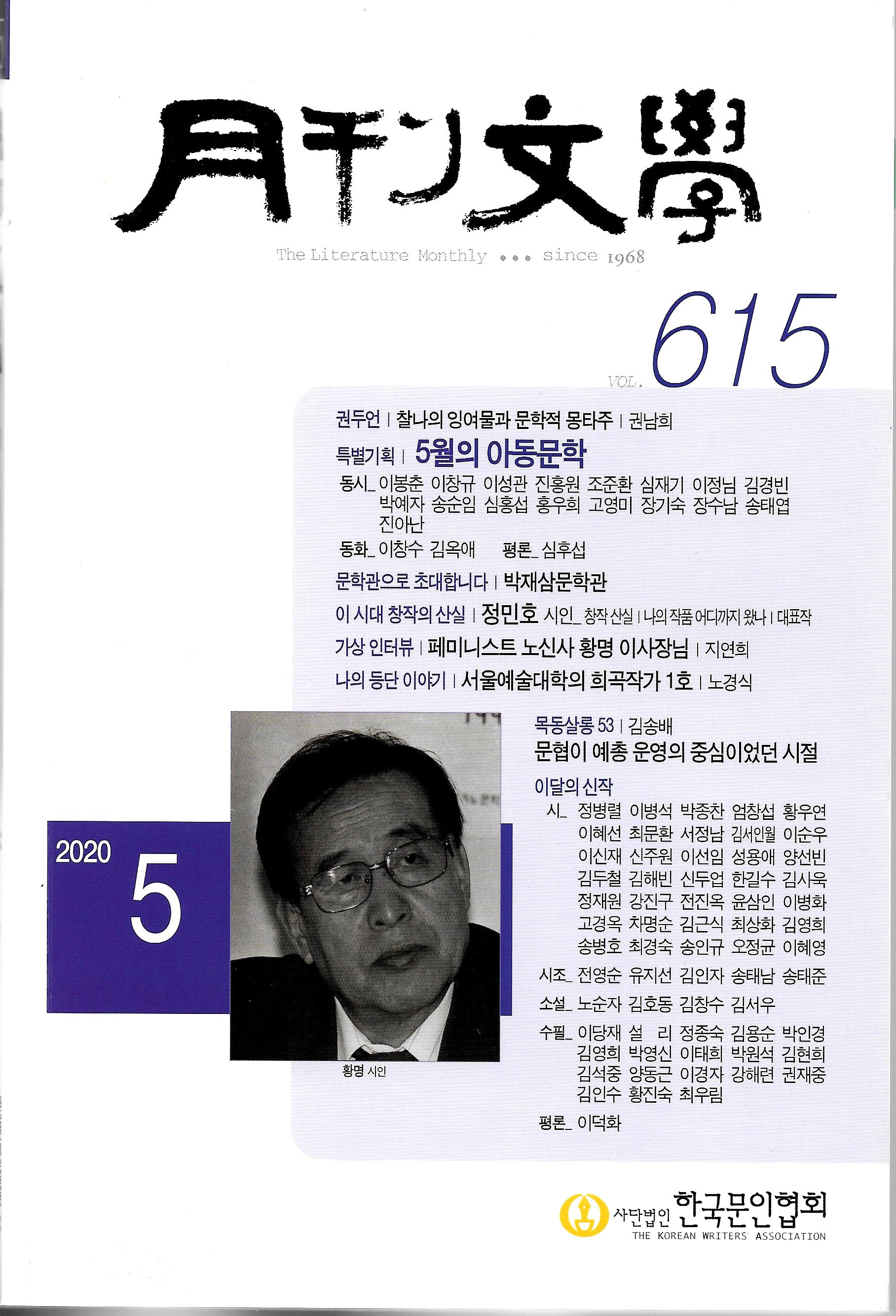 月刊文學

The Literature Monthly ••• since 1968

VOL. 615

권두언 | 찰나의 잉여물과 문학적 몽타주 | 권남희

특별기획 | 5월의 아동문학

동시_ 이봉춘 이창규 이성관 진홍원 조준환 심재기 이정님 김경빈 박예자 송순임 심홍섭 홍우희 고영미 장기숙 장수남 송태엽 진아난

동화_ 이창수 김옥애 평론_ 심후섭

문학관으로 초대합니다 | 박재삼문학관

이 시대 창작의 산실 | 정민호 시인_ 창작 산실 | 나의 작품 어디까지 왔나 | 대표작

가상 인터뷰 | 페미니스트 노신사 황명 이사장님 | 지연희

나의 등단 이야기 | 서울예술대학의 희곡작가 1호 | 노경식

목동살롱 53 | 김송배

문협이 예총 운영의 중심이었던 시절

이달의 신작

시_ 정병렬 이병석 박종찬 엄창섭 황우연 이혜선 최문환 서정남 김서인월 이순우 이신재 신주원 이선임 성용애 양선빈 김두철 김해빈 신두업 한길수 김사욱 정재원 강진구 전진옥 윤삼인 이병화 고경옥 차명순 김근식 최상화 김영희 송병호 최경숙 송인규 오정균 이혜영

시조_ 전영순 유지선 김인자 송태남 송태준

소설_ 노순자 김호동 김창수 김서우

수필_ 이당재 설 리 정종숙 김용순 박인경 김영희 박영신 이태희 박원석 김현희 김석중 양동근 이경자 강해련 권재중 김인수 황진숙 최우림

평론_ 이덕화

2020 5

황명 시인

사단법인 한국문인협회
THE KOREAN WRITERS' ASSOCIATION